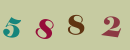 5 8 8 2